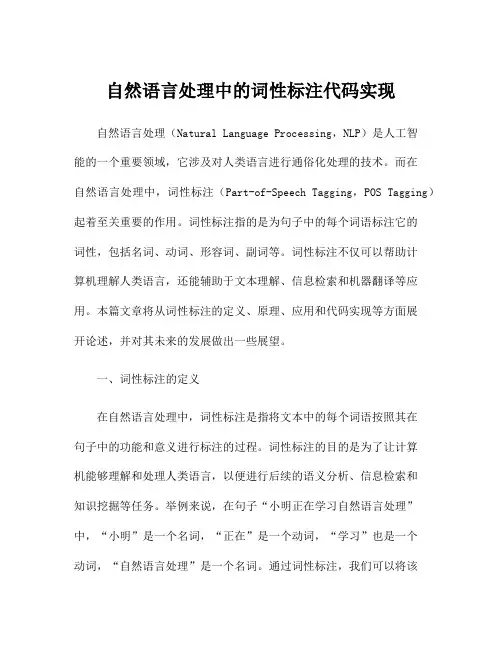 自然语言处理中的词性标注代码实现

自然语言处理（Natural Language Processing，NLP）是人工智能的一个重要领域，它涉及对人类语言进行通俗化处理的技术。而在自然语言处理中，词性标注（Part-of-Speech Tagging，POS Tagging）起着至关重要的作用。词性标注指的是为句子中的每个词语标注它的词性，包括名词、动词、形容词、副词等。词性标注不仅可以帮助计算机理解人类语言，还能辅助于文本理解、信息检索和机器翻译等应用。本篇文章将从词性标注的定义、原理、应用和代码实现等方面展开论述，并对其未来的发展做出一些展望。

一、词性标注的定义

在自然语言处理中，词性标注是指将文本中的每个词语按照其在句子中的功能和意义进行标注的过程。词性标注的目的是为了让计算机能够理解和处理人类语言，以便进行后续的语义分析、信息检索和知识挖掘等任务。举例来说，在句子“小明正在学习自然语言处理”中，“小明”是一个名词，“正在”是一个动词，“学习”也是一个动词，“自然语言处理”是一个名词。通过词性标注，我们可以将该